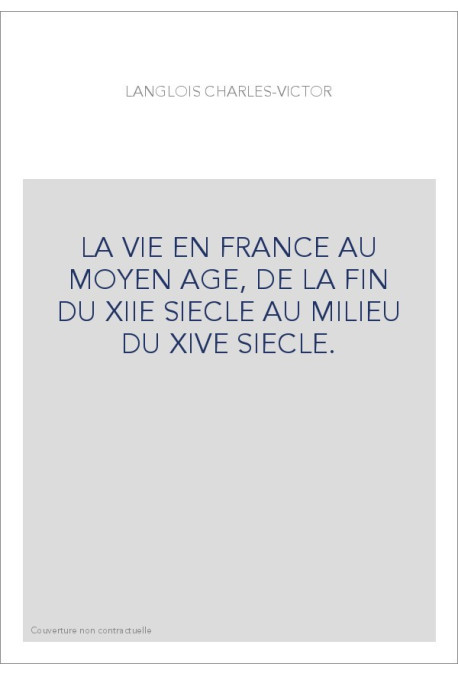 LANGLOIS CHARLES-VICTOR

LA VIE EN FRANCE AU MOYEN AGE, DE LA FIN DU XIIE SIECLE AU MILIEU DU XIVE SIECLE.

Couverture non contractuelle